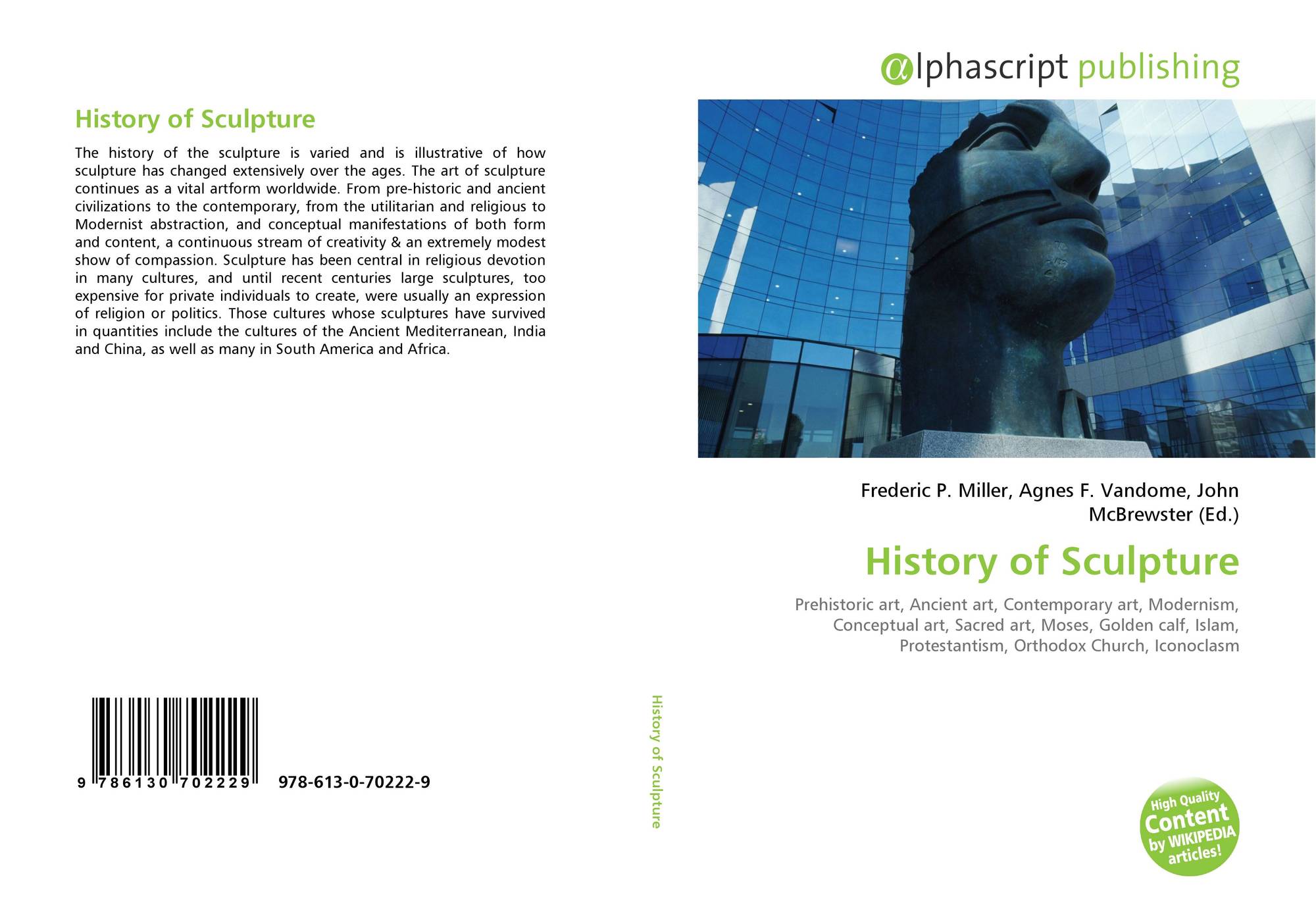 History of Sculpture

The history of the sculpture is varied and is illustrative of how sculpture has changed extensively over the ages. The art of sculpture continues as a vital artform worldwide. From pre-historic and ancient civilizations to the contemporary, from the utilitarian and religious to Modernist abstraction, and conceptual manifestations of both form and content, a continuous stream of creativity & an extremely modest show of compassion. Sculpture has been central in religious devotion in many cultures, and until recent centuries large sculptures, too expensive for private individuals to create, were usually an expression of religion or politics. Those cultures whose sculptures have survived in quantities include the cultures of the Ancient Mediterranean, India and China, as well as many in South America and Africa.

9 786130 702229 978-613-0-70222-9

History of Sculpture

@lphascript publishing

Frederic P. Miller, Agnes F. Vandome, John McBrewster (Ed.)

History of Sculpture

Prehistoric art, Ancient art, Contemporary art, Modernism, Conceptual art, Sacred art, Moses, Golden calf, Islam, Protestantism, Orthodox Church, Iconoclasm

High Quality Content by WIKIPEDIA articles!